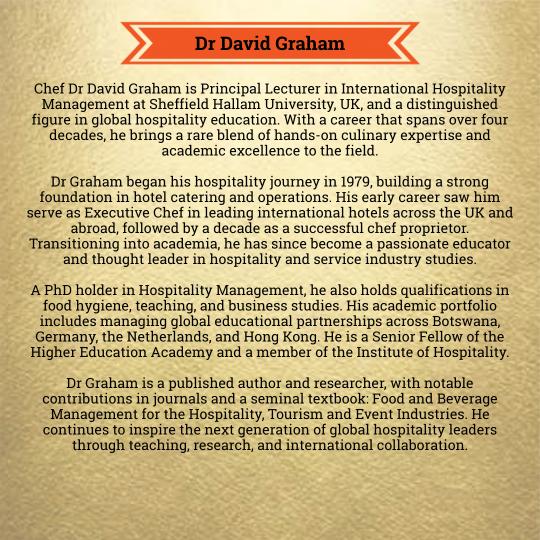 Dr David Graham

Chef Dr David Graham is Principal Lecturer in International Hospitality Management at Sheffield Hallam University, UK, and a distinguished figure in global hospitality education. With a career that spans over four decades, he brings a rare blend of hands-on culinary expertise and academic excellence to the field.

Dr Graham began his hospitality journey in 1979, building a strong foundation in hotel catering and operations. His early career saw him serve as Executive Chef in leading international hotels across the UK and abroad, followed by a decade as a successful chef proprietor. Transitioning into academia, he has since become a passionate educator and thought leader in hospitality and service industry studies.

A PhD holder in Hospitality Management, he also holds qualifications in food hygiene, teaching, and business studies. His academic portfolio includes managing global educational partnerships across Botswana, Germany, the Netherlands, and Hong Kong. He is a Senior Fellow of the Higher Education Academy and a member of the Institute of Hospitality.

Dr Graham is a published author and researcher, with notable contributions in journals and a seminal textbook: Food and Beverage Management for the Hospitality, Tourism and Event Industries. He continues to inspire the next generation of global hospitality leaders through teaching, research, and international collaboration.